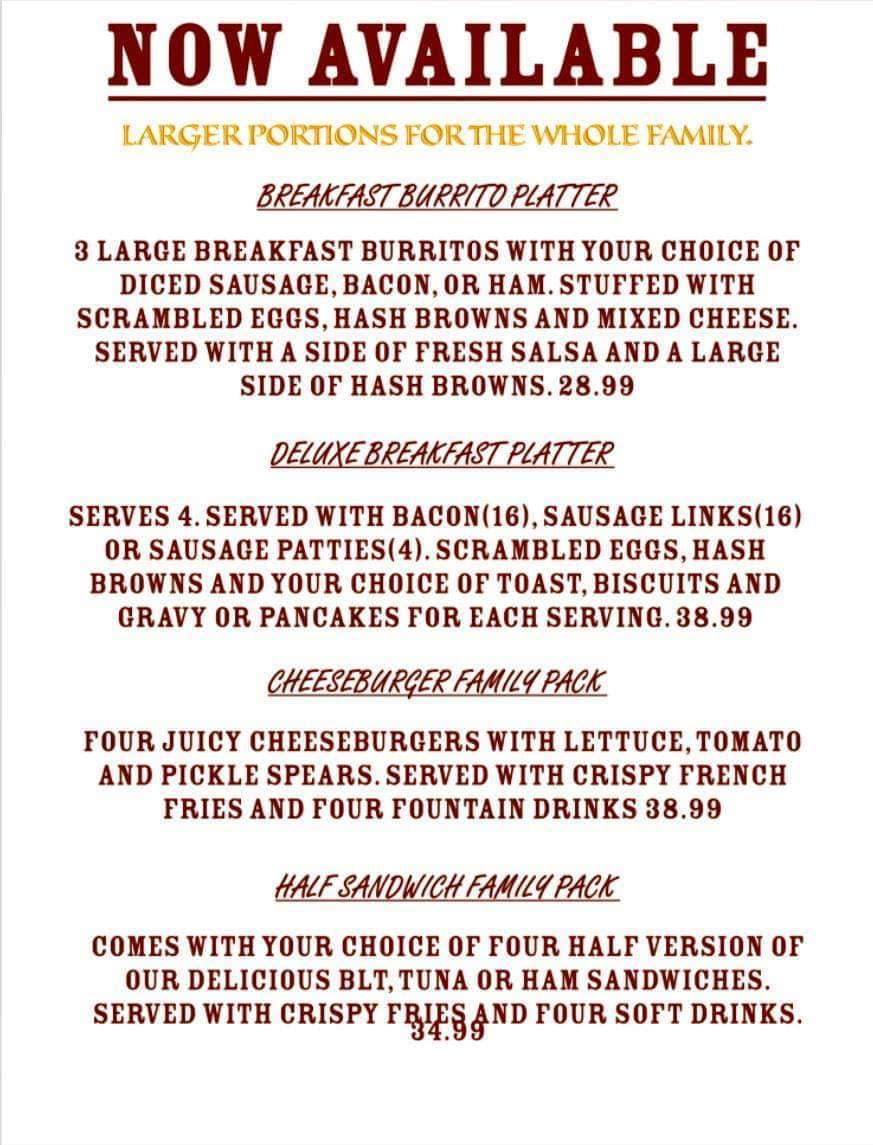 NOW AVAILABLE

LARGER PORTIONS FOR THE WHOLE FAMILY.

BREAKFAST BURRITO PLATTER

3 LARGE BREAKFAST BURRITOS WITH YOUR CHOICE OF DICED SAUSAGE, BACON, OR HAM. STUFFED WITH SCRAMBLED EGGS, HASH BROWNS AND MIXED CHEESE. SERVED WITH A SIDE OF FRESH SALSA AND A LARGE SIDE OF HASH BROWNS. 28.99

DELUXE BREAKFAST PLATTER

SERVES 4. SERVED WITH BACON(16), SAUSAGE LINKS(16) OR SAUSAGE PATTIES(4). SCRAMBLED EGGS, HASH BROWNS AND YOUR CHOICE OF TOAST, BISCUITS AND GRAVY OR PANCAKES FOR EACH SERVING. 38.99

CHEESEBURGER FAMILY PACK

FOUR JUICY CHEESEBURGERS WITH LETTUCE, TOMATO AND PICKLE SPEARS. SERVED WITH CRISPY FRENCH FRIES AND FOUR FOUNTAIN DRINKS 38.99

HALF SANDWICH FAMILY PACK

COMES WITH YOUR CHOICE OF FOUR HALF VERSION OF OUR DELICIOUS BLT, TUNA OR HAM SANDWICHES. SERVED WITH CRISPY FRIES AND FOUR SOFT DRINKS. 34.99